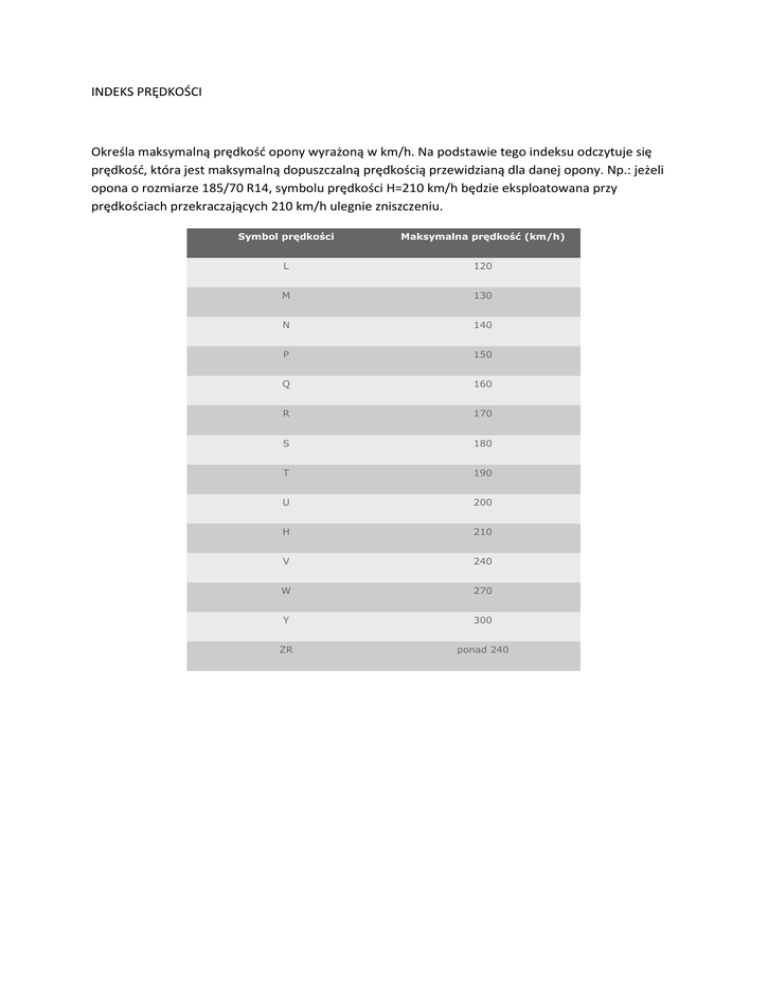 INDEKS PRĘDKOŚCI

Określa maksymalną prędkość opony wyrażoną w km/h. Na podstawie tego indeksu odczytuje się prędkość, która jest maksymalną dopuszczalną prędkością przewidzianą dla danej opony. Np.: jeżeli opona o rozmiarze 185/70 R14, symbolu prędkości H=210 km/h będzie eksploatowana przy prędkościach przekraczających 210 km/h ulegnie zniszczeniu.

| Symbol prędkości | Maksymalna prędkość (km/h) |
|---|---|
| L | 120 |
| M | 130 |
| N | 140 |
| P | 150 |
| Q | 160 |
| R | 170 |
| S | 180 |
| T | 190 |
| U | 200 |
| H | 210 |
| V | 240 |
| W | 270 |
| Y | 300 |
| ZR | ponad 240 |